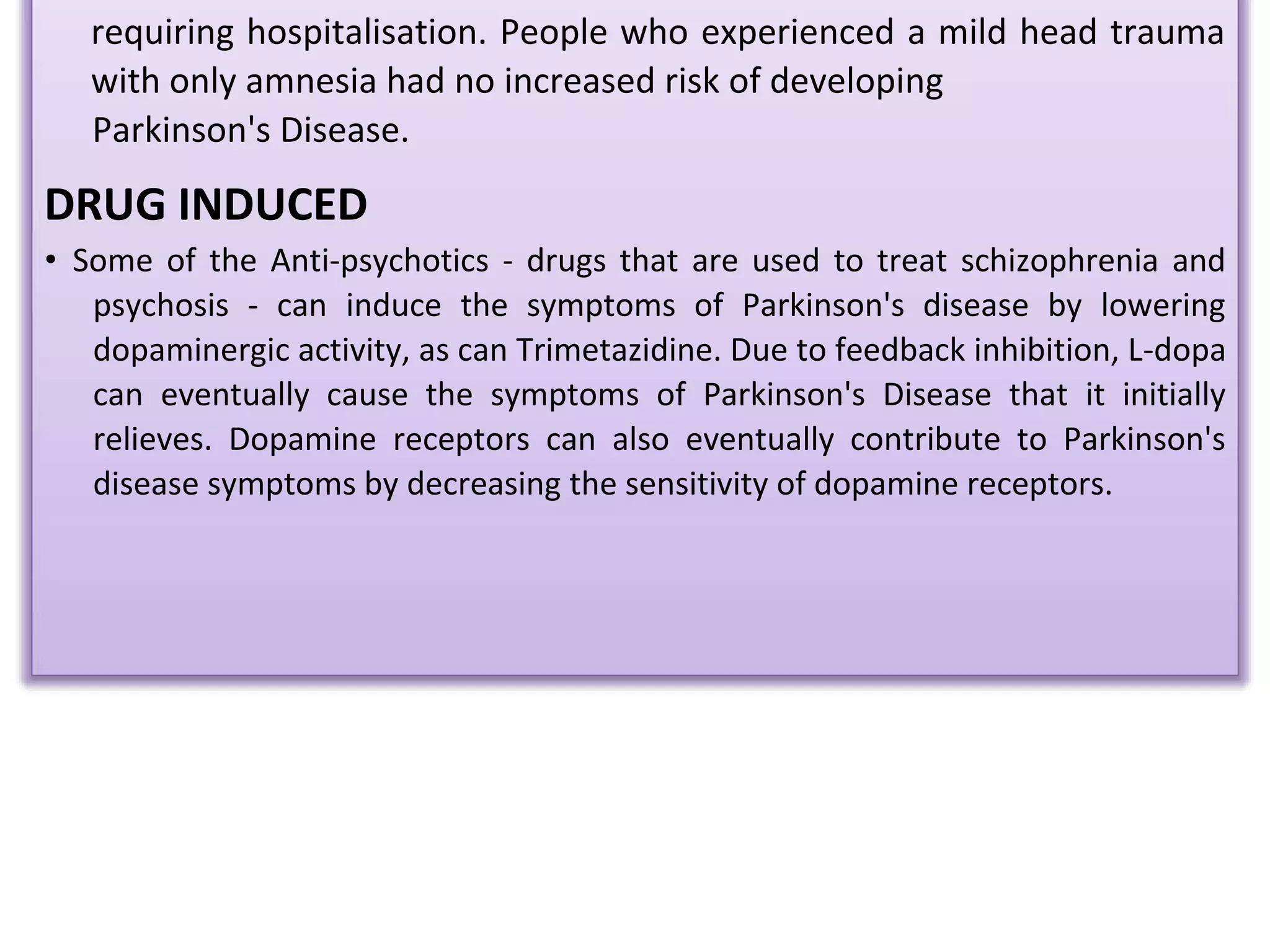 requiring hospitalisation. People who experienced a mild head trauma with only amnesia had no increased risk of developing Parkinson's Disease.

DRUG INDUCED

• Some of the Anti-psychotics - drugs that are used to treat schizophrenia and psychosis - can induce the symptoms of Parkinson's disease by lowering dopaminergic activity, as can Trimetazidine. Due to feedback inhibition, L-dopa can eventually cause the symptoms of Parkinson's Disease that it initially relieves. Dopamine receptors can also eventually contribute to Parkinson's disease symptoms by decreasing the sensitivity of dopamine receptors.